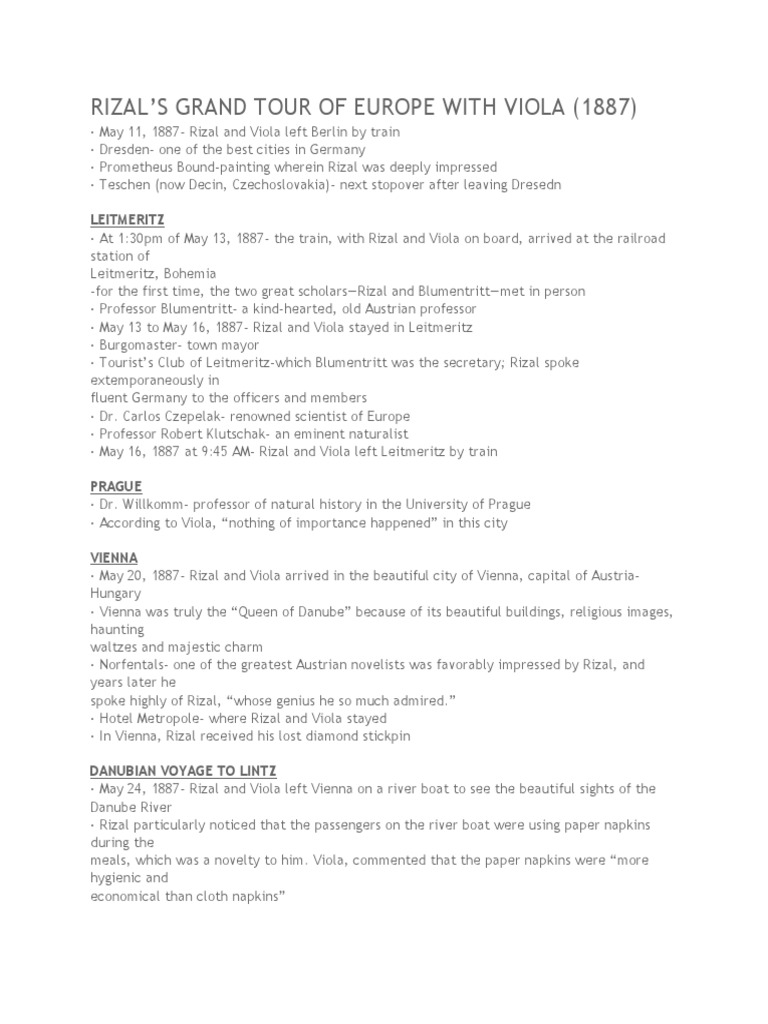 RIZAL'S GRAND TOUR OF EUROPE WITH VIOLA (1887)
· May 11, 1887- Rizal and Viola left Berlin by train
· Dresden- one of the best cities in Germany
· Prometheus Bound-painting wherein Rizal was deeply impressed
· Teschen (now Decin, Czechoslovakia)- next stopover after leaving Dresedn

LEITMERITZ
· At 1:30pm of May 13, 1887- the train, with Rizal and Viola on board, arrived at the railroad station of
Leitmeritz, Bohemia
-for the first time, the two great scholars—Rizal and Blumentritt—met in person
· Professor Blumentritt- a kind-hearted, old Austrian professor
· May 13 to May 16, 1887- Rizal and Viola stayed in Leitmeritz
· Burgomaster- town mayor
· Tourist's Club of Leitmeritz-which Blumentritt was the secretary; Rizal spoke extemporaneously in
fluent Germany to the officers and members
· Dr. Carlos Czepelak- renowned scientist of Europe
· Professor Robert Klutschak- an eminent naturalist
· May 16, 1887 at 9:45 AM- Rizal and Viola left Leitmeritz by train

PRAGUE
· Dr. Willkomm- professor of natural history in the University of Prague
· According to Viola, "nothing of importance happened" in this city

VIENNA
· May 20, 1887- Rizal and Viola arrived in the beautiful city of Vienna, capital of Austria-Hungary
· Vienna was truly the "Queen of Danube" because of its beautiful buildings, religious images, haunting
waltzes and majestic charm
· Norfentals- one of the greatest Austrian novelists was favorably impressed by Rizal, and years later he
spoke highly of Rizal, "whose genius he so much admired."
· Hotel Metropole- where Rizal and Viola stayed
· In Vienna, Rizal received his lost diamond stickpin

DANUBIAN VOYAGE TO LINTZ
· May 24, 1887- Rizal and Viola left Vienna on a river boat to see the beautiful sights of the Danube River
· Rizal particularly noticed that the passengers on the river boat were using paper napkins during the
meals, which was a novelty to him. Viola, commented that the paper napkins were "more hygienic and
economical than cloth napkins"